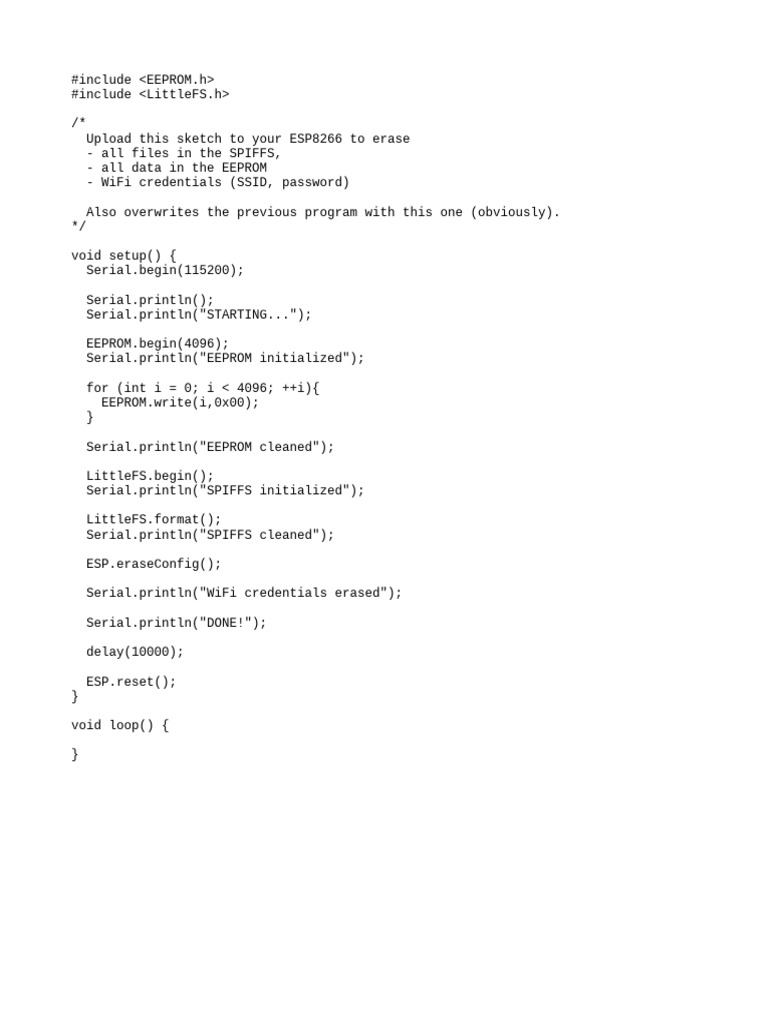 #include <EEPROM.h>
#include <LittleFS.h>

/*
  Upload this sketch to your ESP8266 to erase
  - all files in the SPIFFS,
  - all data in the EEPROM
  - WiFi credentials (SSID, password)

  Also overwrites the previous program with this one (obviously).
*/

void setup() {
  Serial.begin(115200);

  Serial.println();
  Serial.println("STARTING...");

  EEPROM.begin(4096);
  Serial.println("EEPROM initialized");

  for (int i = 0; i < 4096; ++i){
    EEPROM.write(i,0x00);
  }

  Serial.println("EEPROM cleaned");

  LittleFS.begin();
  Serial.println("SPIFFS initialized");

  LittleFS.format();
  Serial.println("SPIFFS cleaned");

  ESP.eraseConfig();

  Serial.println("WiFi credentials erased");

  Serial.println("DONE!");

  delay(10000);

  ESP.reset();
}

void loop() {

}